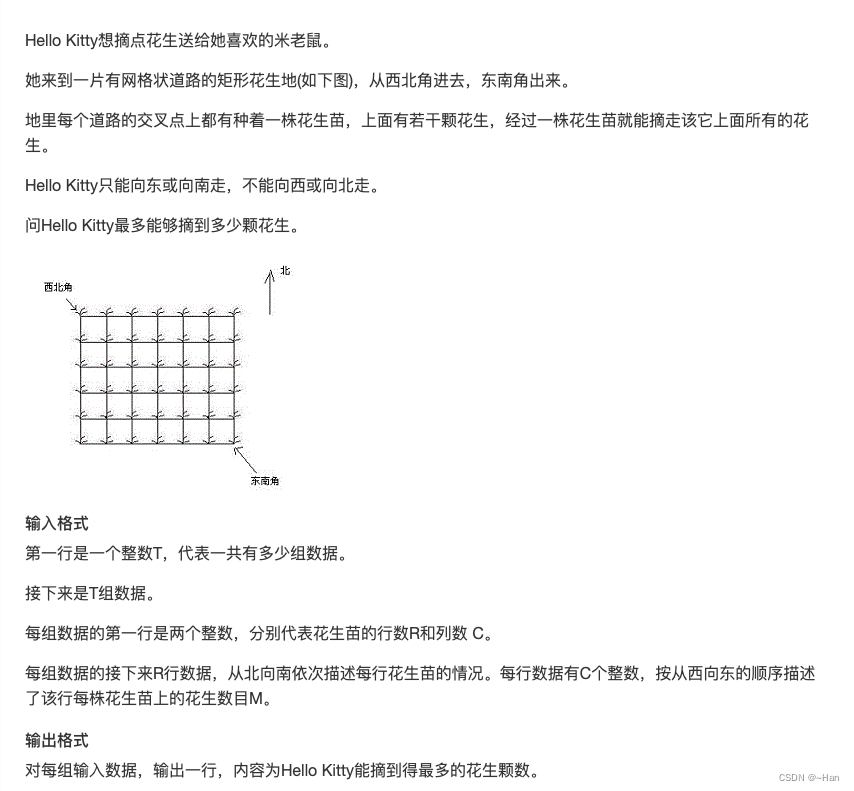 Hello Kitty想摘点花生送给她喜欢的米老鼠。

她来到一片有网格状道路的矩形花生地(如下图)，从西北角进去，东南角出来。

地里每个道路的交叉点上都有种着一株花生苗，上面有若干颗花生，经过一株花生苗就能摘走该它上面所有的花生。

Hello Kitty只能向东或向南走，不能向西或向北走。

问Hello Kitty最多能够摘到多少颗花生。

西北角

北

东南角

输入格式

第一行是一个整数T，代表一共有多少组数据。

接下来是T组数据。

每组数据的第一行是两个整数，分别代表花生苗的行数R和列数 C。

每组数据的接下来R行数据，从北向南依次描述每行花生苗的情况。每行数据有C个整数，按从西向东的顺序描述了该行每株花生苗上的花生数目M。

输出格式

对每组输入数据，输出一行，内容为Hello Kitty能摘到得最多的花生颗数。

CSDN @~Han